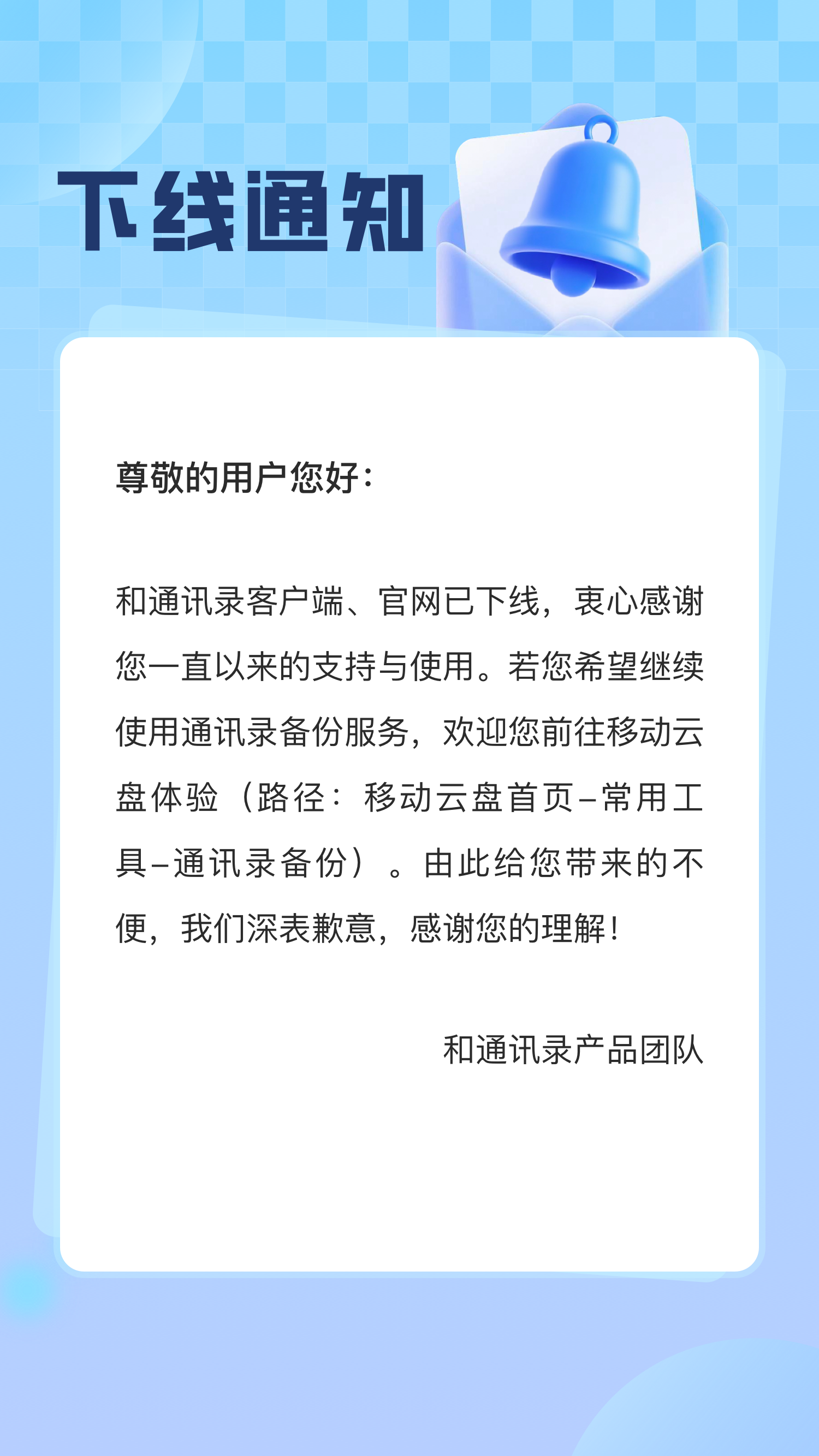 下线通知

尊敬的用户您好：

和通讯录客户端、官网已下线，衷心感谢您一直以来的支持与使用。若您希望继续使用通讯录备份服务，欢迎您前往移动云盘体验（路径：移动云盘首页–常用工具–通讯录备份）。由此给您带来的不便，我们深表歉意，感谢您的理解！

和通讯录产品团队